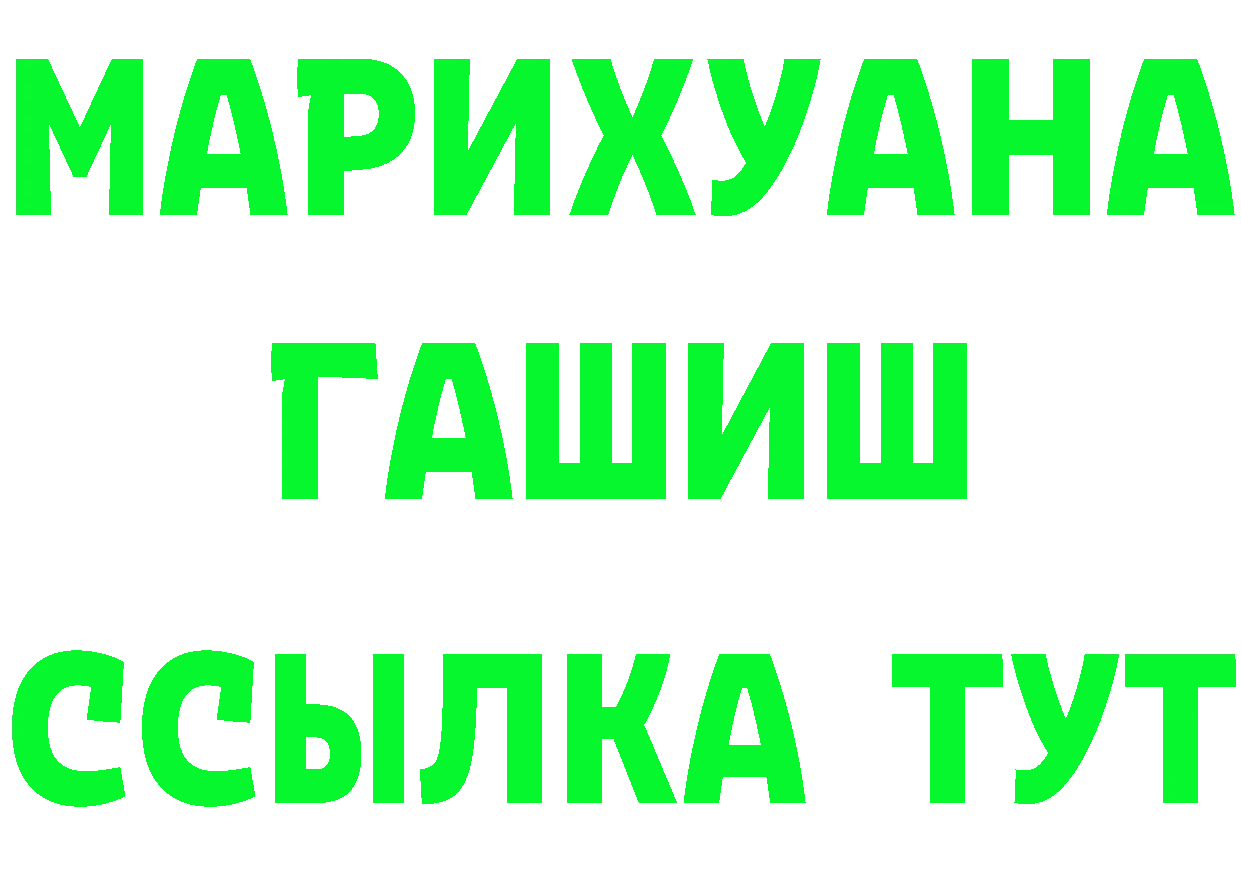 МАРИХУАНА
ГАШИШ
ССЫЛКА ТУТ